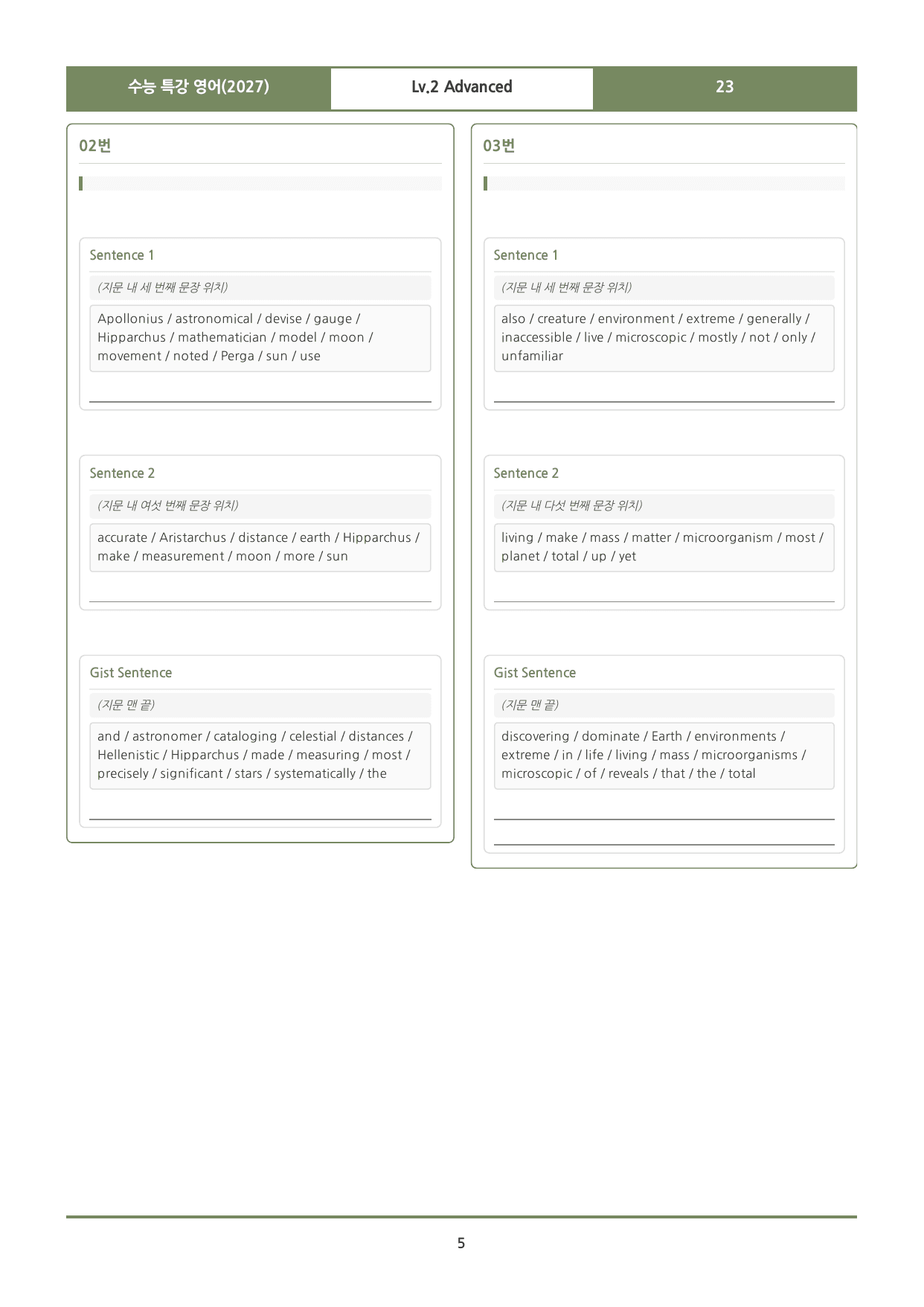 수능 특강 영어(2027) Lv.2 Advanced 23

02번

Sentence 1

(지문 내 세 번째 문장 위치)

Apollonius / astronomical / devise / gauge / Hipparchus / mathematician / model / moon / movement / noted / Perga / sun / use

____

Sentence 2

(지문 내 여섯 번째 문장 위치)

accurate / Aristarchus / distance / earth / Hipparchus / make / measurement / moon / more / sun

____

Gist Sentence

(지문 맨 끝)

and / astronomer / cataloging / celestial / distances / Hellenistic / Hipparchus / made / measuring / most / precisely / significant / stars / systematically / the

____

03번

Sentence 1

(지문 내 세 번째 문장 위치)

also / creature / environment / extreme / generally / inaccessible / live / microscopic / mostly / not / only / unfamiliar

____

Sentence 2

(지문 내 다섯 번째 문장 위치)

living / make / mass / matter / microorganism / most / planet / total / up / yet

____

Gist Sentence

(지문 맨 끝)

discovering / dominate / Earth / environments / extreme / in / life / living / mass / microorganisms / microscopic / of / reveals / that / the / total

____

____

5